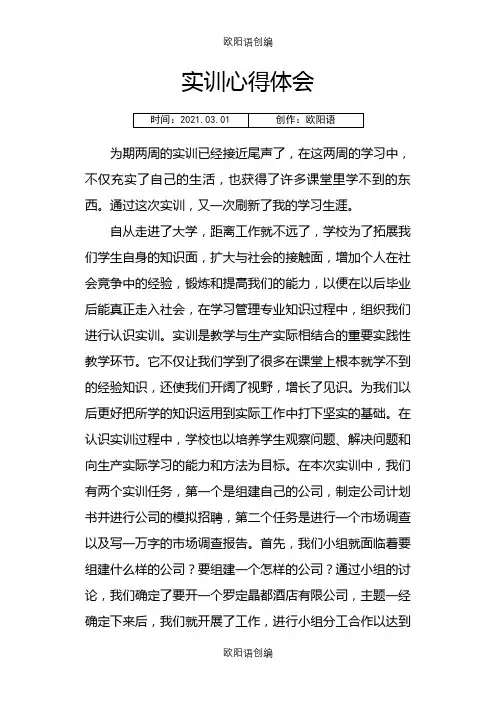 欧阳语创编

实训心得体会

| 时间：2021.03.01 | 创作：欧阳语 |
|---|---|

为期两周的实训已经接近尾声了，在这两周的学习中，不仅充实了自己的生活，也获得了许多课堂里学不到的东西。通过这次实训，又一次刷新了我的学习生涯。

自从走进了大学，距离工作就不远了，学校为了拓展我们学生自身的知识面，扩大与社会的接触面，增加个人在社会竞争中的经验，锻炼和提高我们的能力，以便在以后毕业后能真正走入社会，在学习管理专业知识过程中，组织我们进行认识实训。实训是教学与生产实际相结合的重要实践性教学环节。它不仅让我们学到了很多在课堂上根本就学不到的经验知识，还使我们开阔了视野，增长了见识。为我们以后更好把所学的知识运用到实际工作中打下坚实的基础。在认识实训过程中，学校也以培养学生观察问题、解决问题和向生产实际学习的能力和方法为目标。在本次实训中，我们有两个实训任务，第一个是组建自己的公司，制定公司计划书并进行公司的模拟招聘，第二个任务是进行一个市场调查以及写一万字的市场调查报告。首先，我们小组就面临着要组建什么样的公司？要组建一个怎样的公司？通过小组的讨论，我们确定了要开一个罗定晶都酒店有限公司，主题一经确定下来后，我们就开展了工作，进行小组分工合作以达到

欧阳语创编